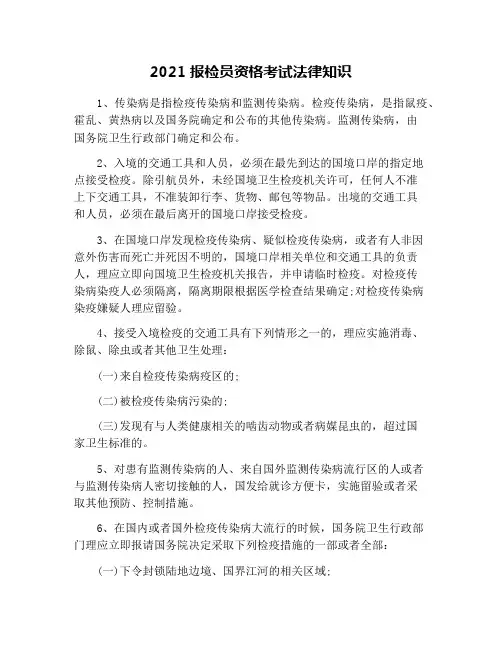 2021 报检员资格考试法律知识

1、传染病是指检疫传染病和监测传染病。检疫传染病，是指鼠疫、霍乱、黄热病以及国务院确定和公布的其他传染病。监测传染病，由国务院卫生行政部门确定和公布。

2、入境的交通工具和人员，必须在最先到达的国境口岸的指定地点接受检疫。除引航员外，未经国境卫生检疫机关许可，任何人不准上下交通工具，不准装卸行李、货物、邮包等物品。出境的交通工具和人员，必须在最后离开的国境口岸接受检疫。

3、在国境口岸发现检疫传染病、疑似检疫传染病，或者有人非因意外伤害而死亡并死因不明的，国境口岸相关单位和交通工具的负责人，理应立即向国境卫生检疫机关报告，并申请临时检疫。对检疫传染病染疫人必须隔离，隔离期限根据医学检查结果确定;对检疫传染病染疫嫌疑人理应留验。

4、接受入境检疫的交通工具有下列情形之一的，理应实施消毒、除鼠、除虫或者其他卫生处理：

(一)来自检疫传染病疫区的;

(二)被检疫传染病污染的;

(三)发现有与人类健康相关的啮齿动物或者病媒昆虫的，超过国家卫生标准的。

5、对患有监测传染病的人、来自国外监测传染病流行区的人或者与监测传染病人密切接触的人，国发给就诊方便卡，实施留验或者采取其他预防、控制措施。

6、在国内或者国外检疫传染病大流行的时候，国务院卫生行政部门理应立即报请国务院决定采取下列检疫措施的一部或者全部：

(一)下令封锁陆地边境、国界江河的相关区域;